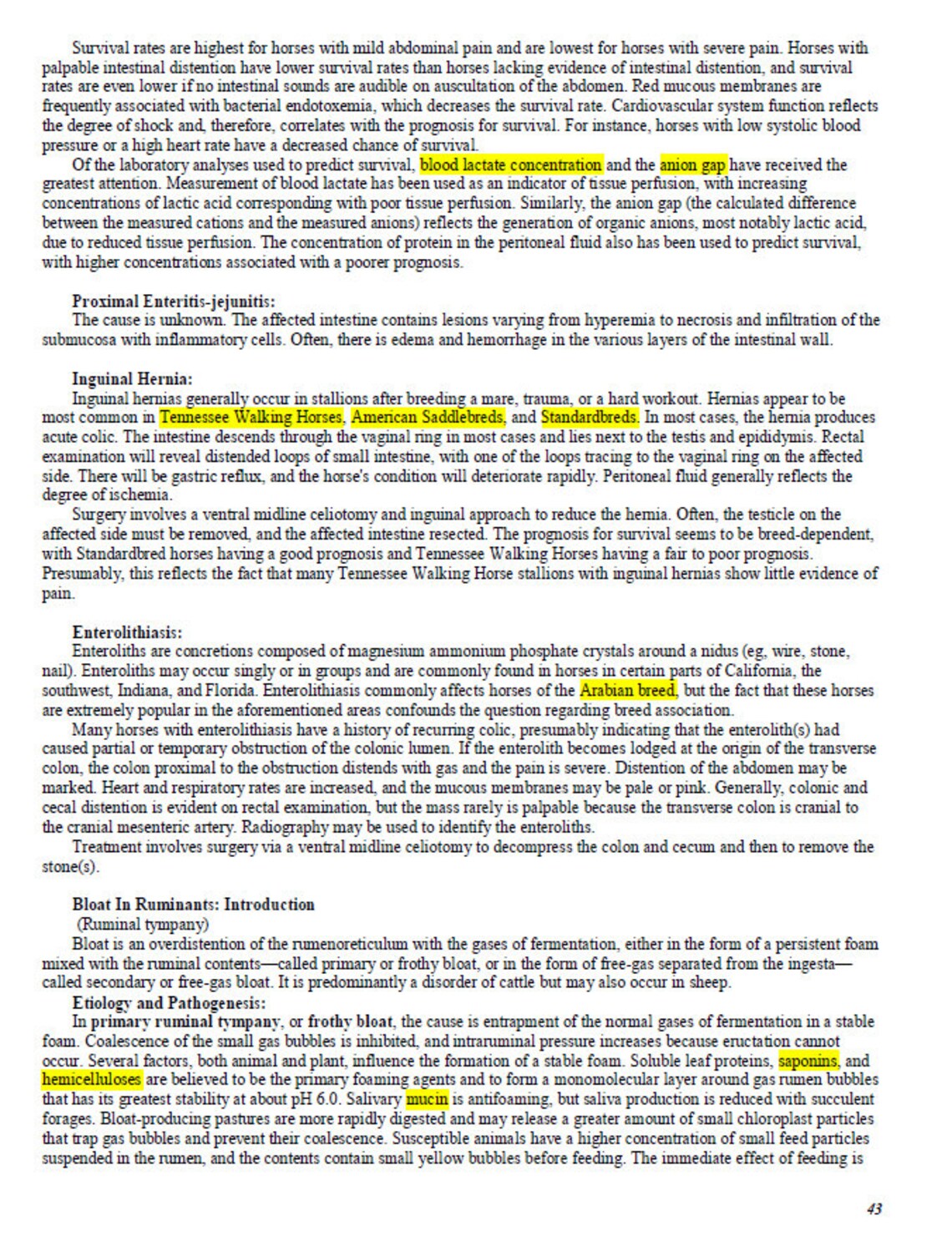 Survival rates are highest for horses with mild abdominal pain and are lowest for horses with severe pain. Horses with palpable intestinal distention have lower survival rates than horses lacking evidence of intestinal distention, and survival rates are even lower if no intestinal sounds are audible on auscultation of the abdomen. Red mucous membranes are frequently associated with bacterial endotoxemia, which decreases the survival rate. Cardiovascular system function reflects the degree of shock and, therefore, correlates with the prognosis for survival. For instance, horses with low systolic blood pressure or a high heart rate have a decreased chance of survival.

Of the laboratory analyses used to predict survival, blood lactate concentration and the anion gap have received the greatest attention. Measurement of blood lactate has been used as an indicator of tissue perfusion, with increasing concentrations of lactic acid corresponding with poor tissue perfusion. Similarly, the anion gap (the calculated difference between the measured cations and the measured anions) reflects the generation of organic anions, most notably lactic acid, due to reduced tissue perfusion. The concentration of protein in the peritoneal fluid also has been used to predict survival, with higher concentrations associated with a poorer prognosis.

Proximal Enteritis-jejunitis:
The cause is unknown. The affected intestine contains lesions varying from hyperemia to necrosis and infiltration of the submucosa with inflammatory cells. Often, there is edema and hemorrhage in the various layers of the intestinal wall.

Inguinal Hernia:
Inguinal hernias generally occur in stallions after breeding a mare, trauma, or a hard workout. Hernias appear to be most common in Tennessee Walking Horses, American Saddlebreds, and Standardbreds. In most cases, the hernia produces acute colic. The intestine descends through the vaginal ring in most cases and lies next to the testis and epididymis. Rectal examination will reveal distended loops of small intestine, with one of the loops tracing to the vaginal ring on the affected side. There will be gastric reflux, and the horse's condition will deteriorate rapidly. Peritoneal fluid generally reflects the degree of ischemia.

Surgery involves a ventral midline celiotomy and inguinal approach to reduce the hernia. Often, the testicle on the affected side must be removed, and the affected intestine resected. The prognosis for survival seems to be breed-dependent, with Standardbred horses having a good prognosis and Tennessee Walking Horses having a fair to poor prognosis. Presumably, this reflects the fact that many Tennessee Walking Horse stallions with inguinal hernias show little evidence of pain.

Enterolithiasis:
Enteroliths are concretions composed of magnesium ammonium phosphate crystals around a nidus (eg, wire, stone, nail). Enteroliths may occur singly or in groups and are commonly found in horses in certain parts of California, the southwest, Indiana, and Florida. Enterolithiasis commonly affects horses of the Arabian breed, but the fact that these horses are extremely popular in the aforementioned areas confounds the question regarding breed association.

Many horses with enterolithiasis have a history of recurring colic, presumably indicating that the enterolith(s) had caused partial or temporary obstruction of the colonic lumen. If the enterolith becomes lodged at the origin of the transverse colon, the colon proximal to the obstruction distends with gas and the pain is severe. Distention of the abdomen may be marked. Heart and respiratory rates are increased, and the mucous membranes may be pale or pink. Generally, colonic and cecal distention is evident on rectal examination, but the mass rarely is palpable because the transverse colon is cranial to the cranial mesenteric artery. Radiography may be used to identify the enteroliths.

Treatment involves surgery via a ventral midline celiotomy to decompress the colon and cecum and then to remove the stone(s).

Bloat In Ruminants: Introduction
(Ruminal tympany)
Bloat is an overdistention of the rumenoreticulum with the gases of fermentation, either in the form of a persistent foam mixed with the ruminal contents—called primary or frothy bloat, or in the form of free-gas separated from the ingesta—called secondary or free-gas bloat. It is predominantly a disorder of cattle but may also occur in sheep.
Etiology and Pathogenesis:
In primary ruminal tympany, or frothy bloat, the cause is entrapment of the normal gases of fermentation in a stable foam. Coalescence of the small gas bubbles is inhibited, and intraruminal pressure increases because eructation cannot occur. Several factors, both animal and plant, influence the formation of a stable foam. Soluble leaf proteins, saponins, and hemicelluloses are believed to be the primary foaming agents and to form a monomolecular layer around gas rumen bubbles that has its greatest stability at about pH 6.0. Salivary mucin is antifoaming, but saliva production is reduced with succulent forages. Bloat-producing pastures are more rapidly digested and may release a greater amount of small chloroplast particles that trap gas bubbles and prevent their coalescence. Susceptible animals have a higher concentration of small feed particles suspended in the rumen, and the contents contain small yellow bubbles before feeding. The immediate effect of feeding is

43